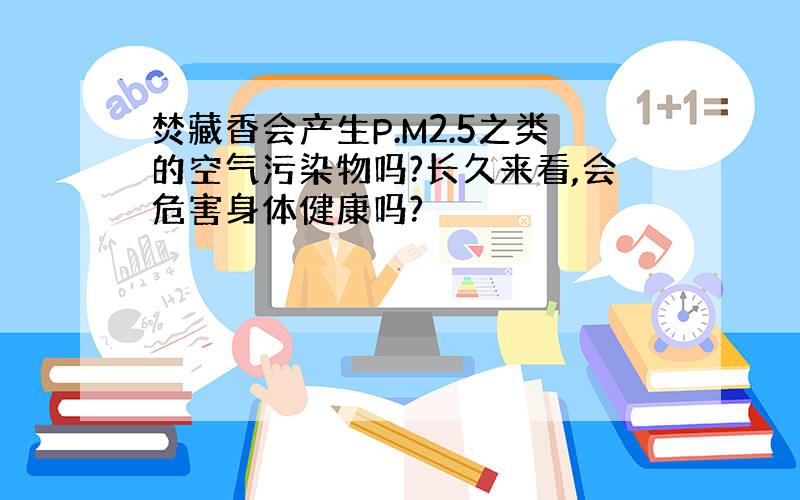 abc

1+1=

焚藏香会产生P.M2.5之类的空气污染物吗?长久来看,会危害身体健康吗?